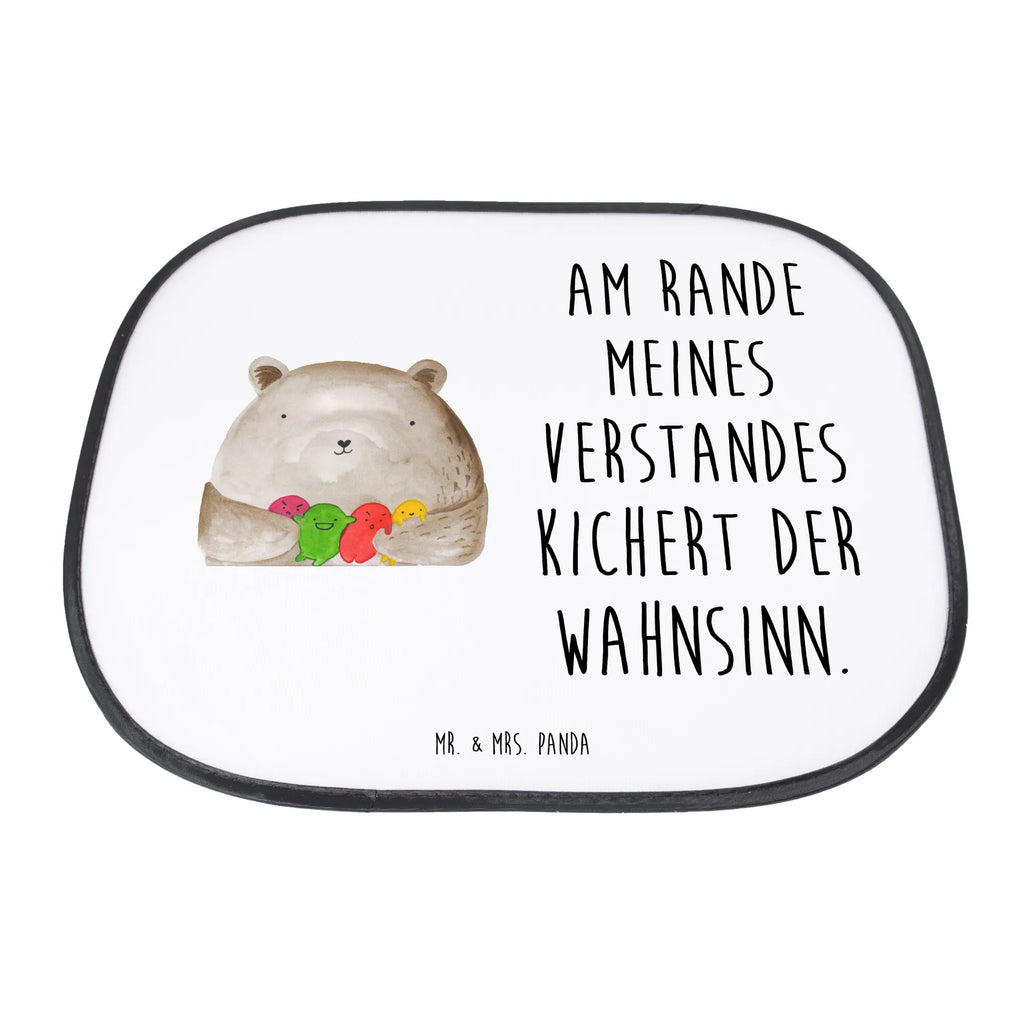 AM RANDE MEINES VERSTANDES KICHERT DER WAHNSINN.

MR. & MRS. PANDA